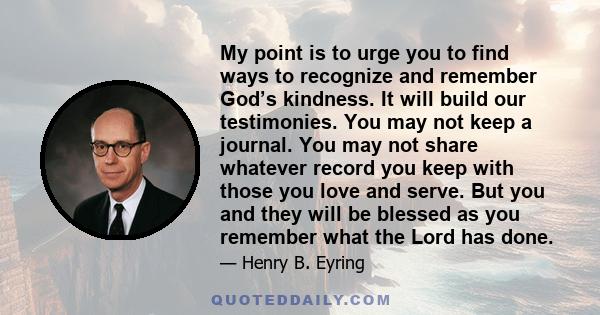 My point is to urge you to find ways to recognize and remember God’s kindness. It will build our testimonies. You may not keep a journal. You may not share whatever record you keep with those you love and serve. But you and they will be blessed as you remember what the Lord has done.

— Henry B. Eyring

QUOTEDDAILY.COM